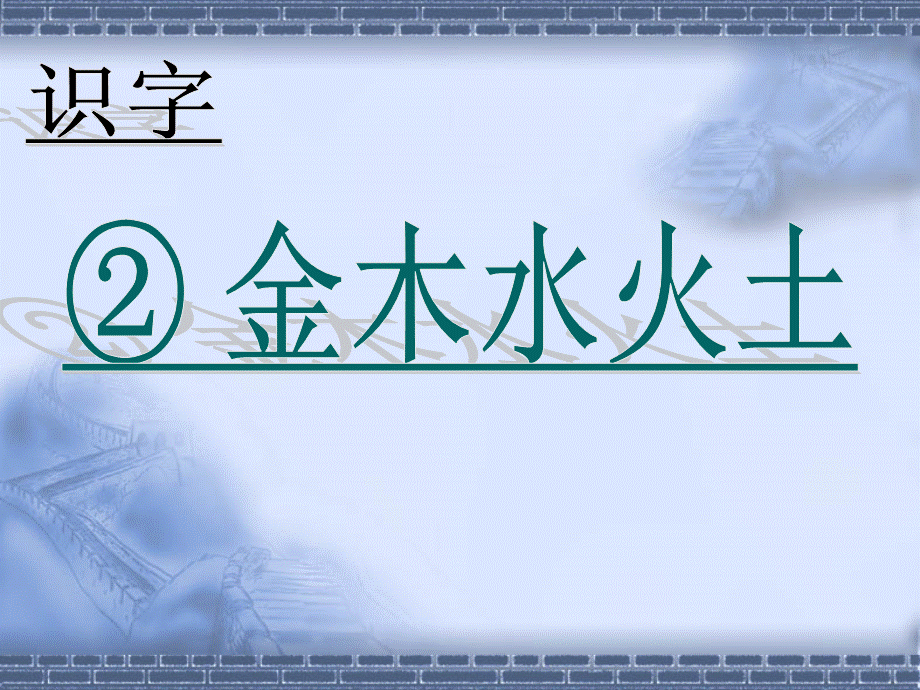 识字

② 金木水火土